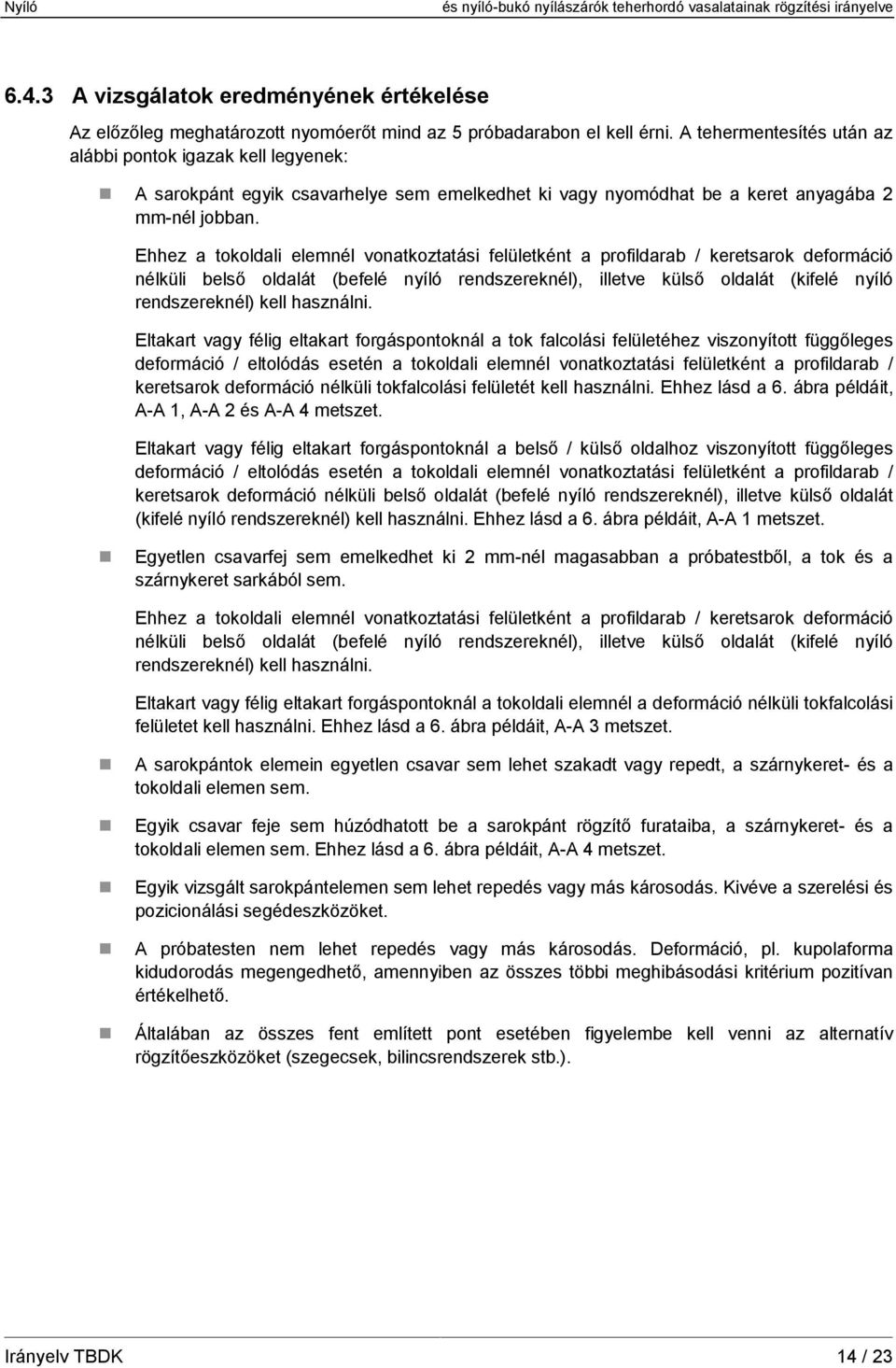 Nyíló és nyíló-bukó nyílászárók teherhordó vasalatainak rögzítési irányelve

6.4.3 A vizsgálatok eredményének értékelése

Az előzőleg meghatározott nyomóerőt mind az 5 próbadarabon el kell érni. A tehermentesítés után az alábbi pontok igazak kell legyenek:

A sarokpánt egyik csavarhelye sem emelkedhet ki vagy nyomódhat be a keret anyagába 2 mm-nél jobban.

Ehhez a tokoldali elemnél vonatkoztatási felületként a profildarab / keretsarok deformáció nélküli belső oldalát (befelé nyíló rendszereknél), illetve külső oldalát (kifelé nyíló rendszereknél) kell használni.

Eltakart vagy félig eltakart forgáspontoknál a tok falcolási felületéhez viszonyított függőleges deformáció / eltolódás esetén a tokoldali elemnél vonatkoztatási felületként a profildarab / keretsarok deformáció nélküli tokfalcolási felületét kell használni. Ehhez lásd a 6. ábra példáit, A-A 1, A-A 2 és A-A 4 metszet.

Eltakart vagy félig eltakart forgáspontoknál a belső / külső oldalhoz viszonyított függőleges deformáció / eltolódás esetén a tokoldali elemnél vonatkoztatási felületként a profildarab / keretsarok deformáció nélküli belső oldalát (befelé nyíló rendszereknél), illetve külső oldalát (kifelé nyíló rendszereknél) kell használni. Ehhez lásd a 6. ábra példáit, A-A 1 metszet.

Egyetlen csavarfej sem emelkedhet ki 2 mm-nél magasabban a próbatestből, a tok és a szárnykeret sarkából sem.

Ehhez a tokoldali elemnél vonatkoztatási felületként a profildarab / keretsarok deformáció nélküli belső oldalát (befelé nyíló rendszereknél), illetve külső oldalát (kifelé nyíló rendszereknél) kell használni.

Eltakart vagy félig eltakart forgáspontoknál a tokoldali elemnél a deformáció nélküli tokfalcolási felületet kell használni. Ehhez lásd a 6. ábra példáit, A-A 3 metszet.

A sarokpántok elemein egyetlen csavar sem lehet szakadt vagy repedt, a szárnykeret- és a tokoldali elemen sem.

Egyik csavar feje sem húzódhatott be a sarokpánt rögzítő furataiba, a szárnykeret- és a tokoldali elemen sem. Ehhez lásd a 6. ábra példáit, A-A 4 metszet.

Egyik vizsgált sarokpántelemen sem lehet repedés vagy más károsodás. Kivéve a szerelési és pozicionálási segédeszközöket.

A próbatesten nem lehet repedés vagy más károsodás. Deformáció, pl. kupolaforma kidudorodás megengedhető, amennyiben az összes többi meghibásodási kritérium pozitívan értékelhető.

Általában az összes fent említett pont esetében figyelembe kell venni az alternatív rögzítőeszközöket (szegecsek, bilincsrendszerek stb.).

Irányelv TBDK 14 / 23